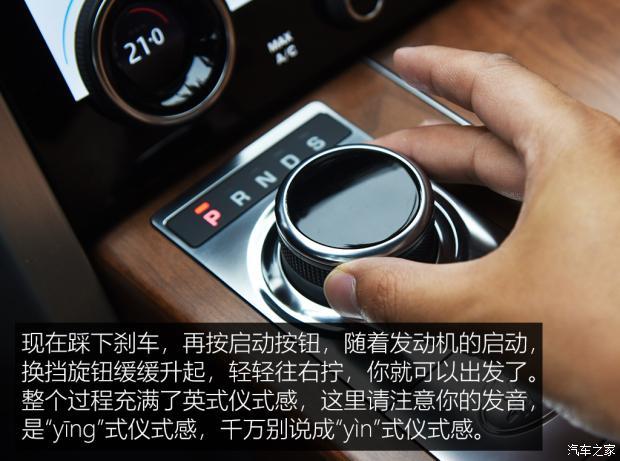 21.0

MAX
A/C

P R N D S

现在踩下刹车，再按启动按钮，随着发动机的启动，换挡旋钮缓缓升起，轻轻往右拧，你就可以出发了。整个过程充满了英式仪式感，这里请注意你的发音，是“yīng”式仪式感，千万别说成“yìn”式仪式感。

汽车之家